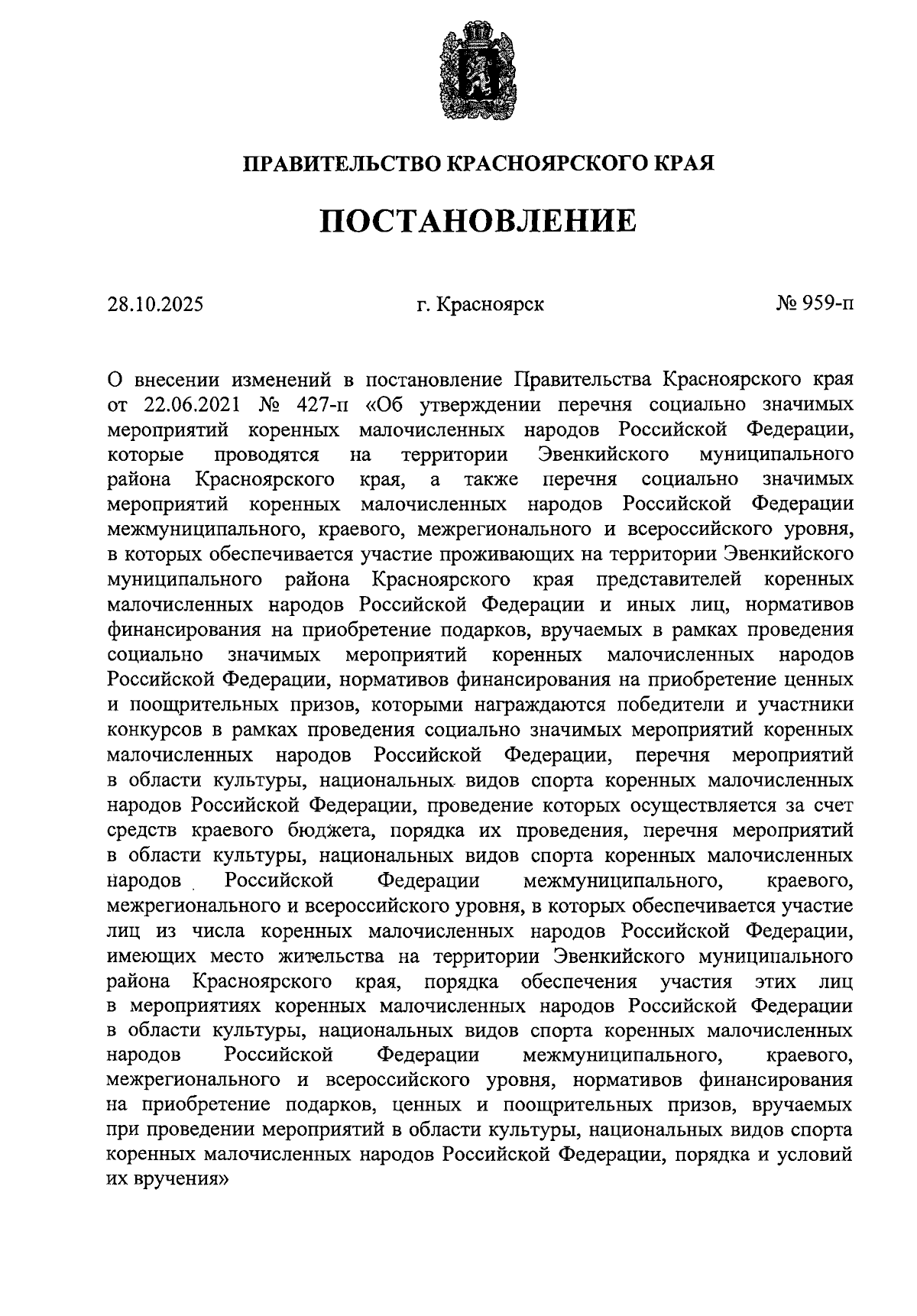 ПРАВИТЕЛЬСТВО КРАСНОЯРСКОГО КРАЯ

ПОСТАНОВЛЕНИЕ

28.10.2025 г. Красноярск № 959-п

О внесении изменений в постановление Правительства Красноярского края от 22.06.2021 № 427-п «Об утверждении перечня социально значимых мероприятий коренных малочисленных народов Российской Федерации, которые проводятся на территории Эвенкийского муниципального района Красноярского края, а также перечня социально значимых мероприятий коренных малочисленных народов Российской Федерации межмуниципального, краевого, межрегионального и всероссийского уровня, в которых обеспечивается участие проживающих на территории Эвенкийского муниципального района Красноярского края представителей коренных малочисленных народов Российской Федерации и иных лиц, нормативов финансирования на приобретение подарков, вручаемых в рамках проведения социально значимых мероприятий коренных малочисленных народов Российской Федерации, нормативов финансирования на приобретение ценных и поощрительных призов, которыми награждаются победители и участники конкурсов в рамках проведения социально значимых мероприятий коренных малочисленных народов Российской Федерации, перечня мероприятий в области культуры, национальных видов спорта коренных малочисленных народов Российской Федерации, проведение которых осуществляется за счет средств краевого бюджета, порядка их проведения, перечня мероприятий в области культуры, национальных видов спорта коренных малочисленных народов Российской Федерации межмуниципального, краевого, межрегионального и всероссийского уровня, в которых обеспечивается участие лиц из числа коренных малочисленных народов Российской Федерации, имеющих место жительства на территории Эвенкийского муниципального района Красноярского края, порядка обеспечения участия этих лиц в мероприятиях коренных малочисленных народов Российской Федерации в области культуры, национальных видов спорта коренных малочисленных народов Российской Федерации межмуниципального, краевого, межрегионального и всероссийского уровня, нормативов финансирования на приобретение подарков, ценных и поощрительных призов, вручаемых при проведении мероприятий в области культуры, национальных видов спорта коренных малочисленных народов Российской Федерации, порядка и условий их вручения»